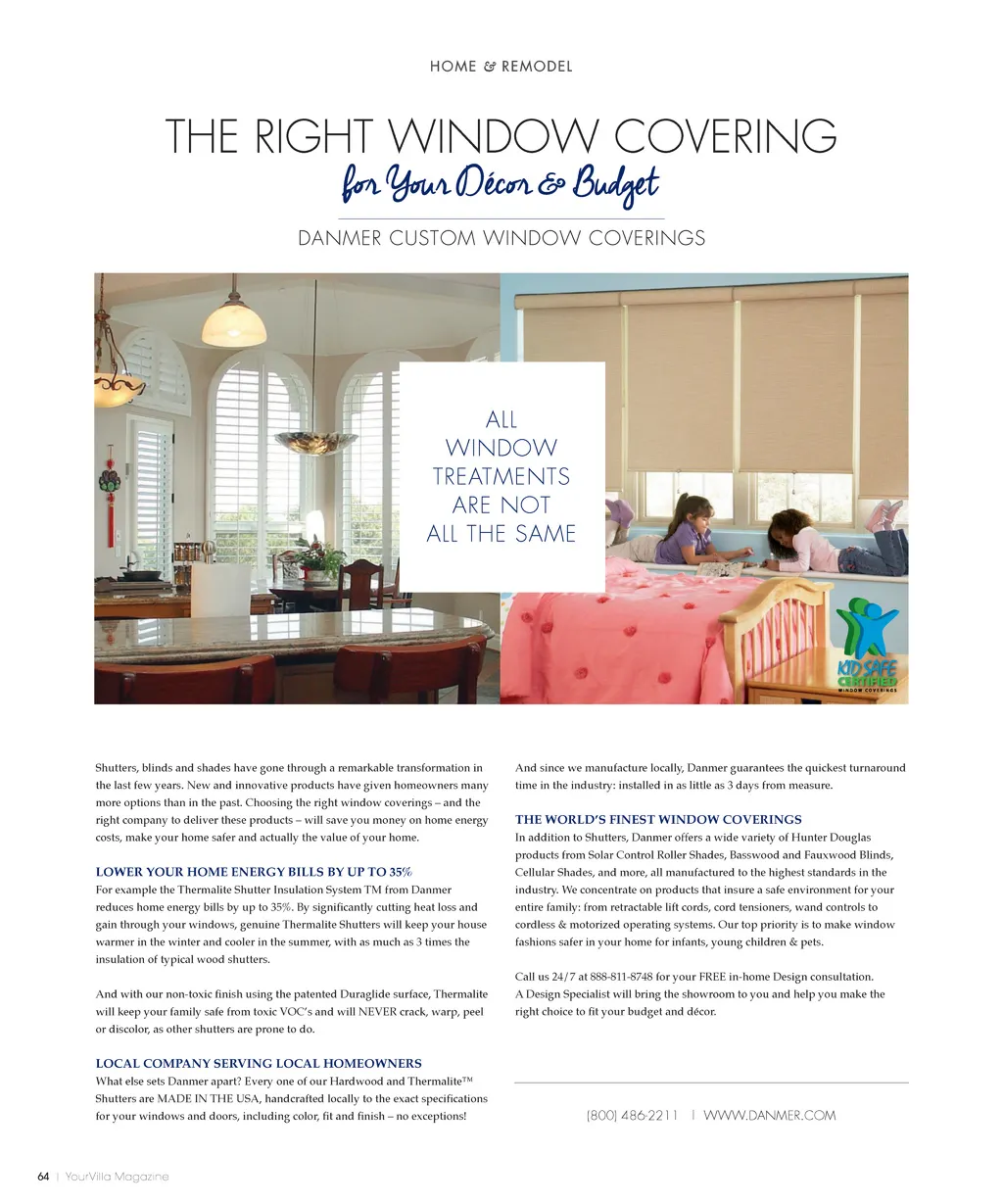 HOME & REMODEL

THE RIGHT WINDOW COVERING

for Your Décor & Budget

DANMER CUSTOM WINDOW COVERINGS

ALL WINDOW TREATMENTS ARE NOT ALL THE SAME

KID SAFE CERTIFIED WINDOW COVERINGS

Shutters, blinds and shades have gone through a remarkable transformation in the last few years. New and innovative products have given homeowners many more options than in the past. Choosing the right window coverings – and the right company to deliver these products – will save you money on home energy costs, make your home safer and actually the value of your home.

LOWER YOUR HOME ENERGY BILLS BY UP TO 35%

For example the Thermalite Shutter Insulation System TM from Danmer reduces home energy bills by up to 35%. By significantly cutting heat loss and gain through your windows, genuine Thermalite Shutters will keep your house warmer in the winter and cooler in the summer, with as much as 3 times the insulation of typical wood shutters.

And with our non-toxic finish using the patented Duraglide surface, Thermalite will keep your family safe from toxic VOC's and will NEVER crack, warp, peel or discolor, as other shutters are prone to do.

LOCAL COMPANY SERVING LOCAL HOMEOWNERS

What else sets Danmer apart? Every one of our Hardwood and Thermalite™ Shutters are MADE IN THE USA, handcrafted locally to the exact specifications for your windows and doors, including color, fit and finish – no exceptions!

And since we manufacture locally, Danmer guarantees the quickest turnaround time in the industry: installed in as little as 3 days from measure.

THE WORLD'S FINEST WINDOW COVERINGS

In addition to Shutters, Danmer offers a wide variety of Hunter Douglas products from Solar Control Roller Shades, Basswood and Fauxwood Blinds, Cellular Shades, and more, all manufactured to the highest standards in the industry. We concentrate on products that insure a safe environment for your entire family: from retractable lift cords, cord tensioners, wand controls to cordless & motorized operating systems. Our top priority is to make window fashions safer in your home for infants, young children & pets.

Call us 24/7 at 888-811-8748 for your FREE in-home Design consultation. A Design Specialist will bring the showroom to you and help you make the right choice to fit your budget and décor.

(800) 486-2211 | WWW.DANMER.COM

64 | YourVilla Magazine